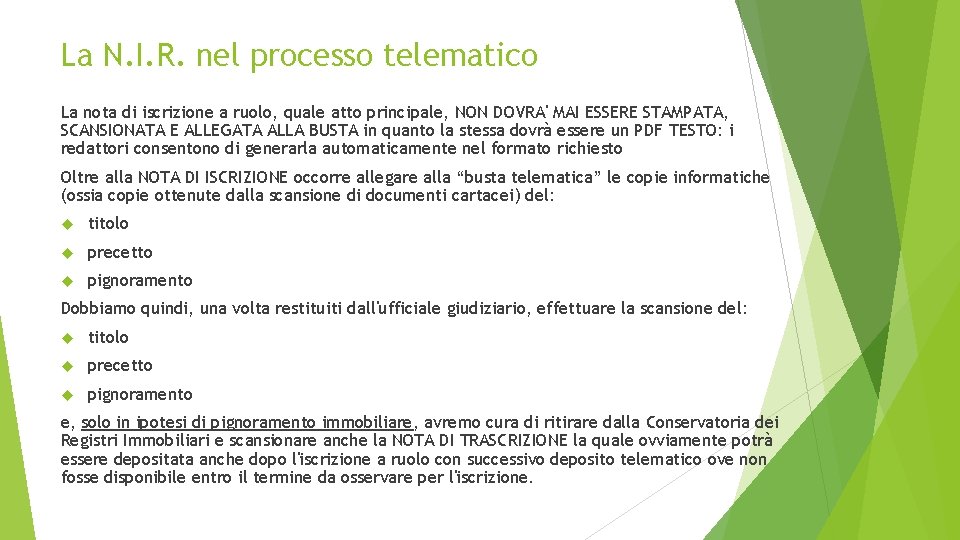 La N.I.R. nel processo telematico

La nota di iscrizione a ruolo, quale atto principale, NON DOVRA' MAI ESSERE STAMPATA, SCANSIONATA E ALLEGATA ALLA BUSTA in quanto la stessa dovrà essere un PDF TESTO: i redattori consentono di generarla automaticamente nel formato richiesto

Oltre alla NOTA DI ISCRIZIONE occorre allegare alla “busta telematica” le copie informatiche (ossia copie ottenute dalla scansione di documenti cartacei) del:

titolo

precetto

pignoramento

Dobbiamo quindi, una volta restituiti dall'ufficiale giudiziario, effettuare la scansione del:

titolo

precetto

pignoramento

e, solo in ipotesi di pignoramento immobiliare, avremo cura di ritirare dalla Conservatoria dei Registri Immobiliari e scansionare anche la NOTA DI TRASCRIZIONE la quale ovviamente potrà essere depositata anche dopo l'iscrizione a ruolo con successivo deposito telematico ove non fosse disponibile entro il termine da osservare per l'iscrizione.